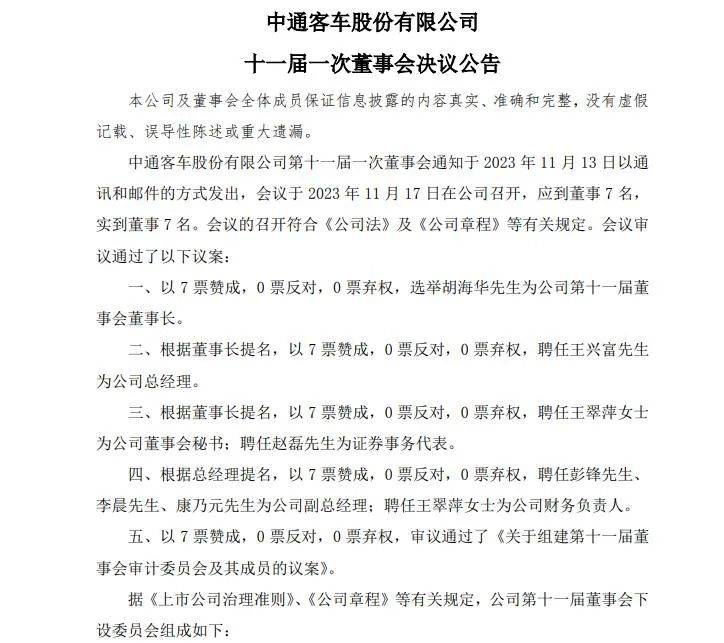 中通客车股份有限公司

十一届一次董事会决议公告

本公司及董事会全体成员保证信息披露的内容真实、准确和完整，没有虚假记载、误导性陈述或重大遗漏。

中通客车股份有限公司第十一届一次董事会通知于 2023 年 11 月 13 日以通讯和邮件的方式发出，会议于 2023 年 11 月 17 日在公司召开，应到董事 7 名，实到董事 7 名。会议的召开符合《公司法》及《公司章程》等有关规定。会议审议通过了以下议案：

一、以 7 票赞成，0 票反对，0 票弃权，选举胡海华先生为公司第十一届董事会董事长。

二、根据董事长提名，以 7 票赞成，0 票反对，0 票弃权，聘任王兴富先生为公司总经理。

三、根据董事长提名，以 7 票赞成，0 票反对，0 票弃权，聘任王翠萍女士为公司董事会秘书；聘任赵磊先生为证券事务代表。

四、根据总经理提名，以 7 票赞成，0 票反对，0 票弃权，聘任彭锋先生、李晨先生、康乃元先生为公司副总经理；聘任王翠萍女士为公司财务负责人。

五、以 7 票赞成，0 票反对，0 票弃权，审议通过了《关于组建第十一届董事会审计委员会及其成员的议案》。

据《上市公司治理准则》、《公司章程》等有关规定，公司第十一届董事会下设委员会组成如下：